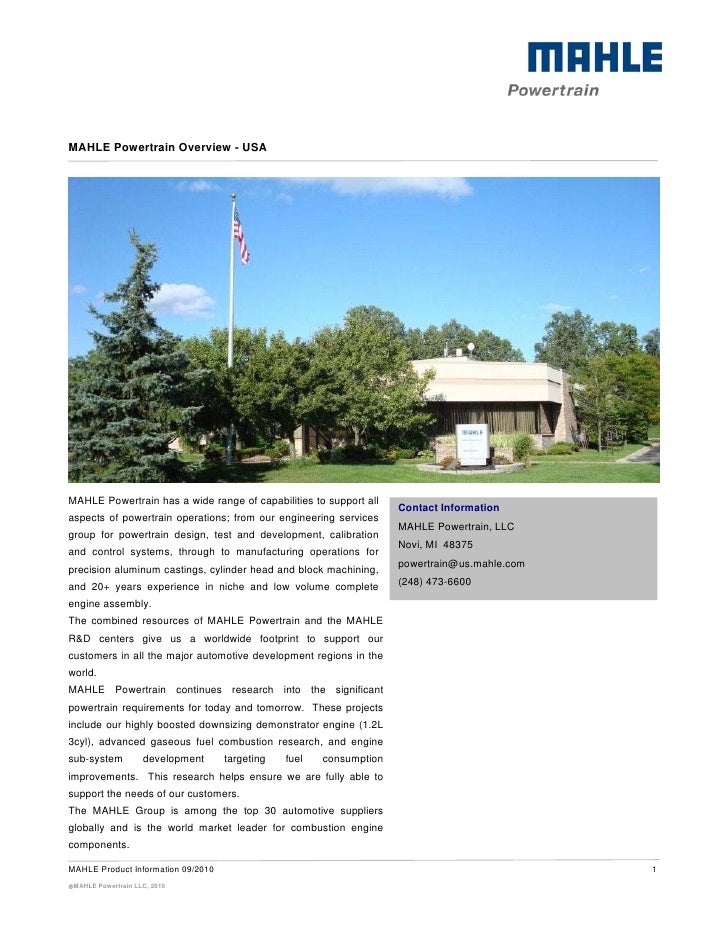 MAHLE
Powertrain

MAHLE Powertrain Overview - USA

MAHLE Powertrain has a wide range of capabilities to support all aspects of powertrain operations; from our engineering services group for powertrain design, test and development, calibration and control systems, through to manufacturing operations for precision aluminum castings, cylinder head and block machining, and 20+ years experience in niche and low volume complete engine assembly.

The combined resources of MAHLE Powertrain and the MAHLE R&D centers give us a worldwide footprint to support our customers in all the major automotive development regions in the world.

MAHLE Powertrain continues research into the significant powertrain requirements for today and tomorrow. These projects include our highly boosted downsizing demonstrator engine (1.2L 3cyl), advanced gaseous fuel combustion research, and engine sub-system development targeting fuel consumption improvements. This research helps ensure we are fully able to support the needs of our customers.

The MAHLE Group is among the top 30 automotive suppliers globally and is the world market leader for combustion engine components.

Contact Information
MAHLE Powertrain, LLC
Novi, MI 48375
powertrain@us.mahle.com
(248) 473-6600

MAHLE Product Information 09/2010
1

©MAHLE Powertrain LLC, 2010